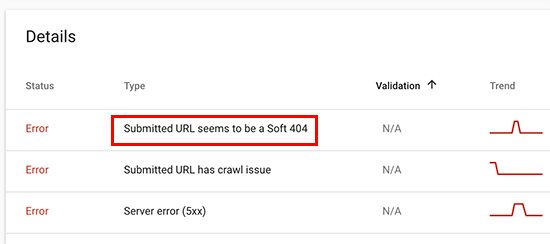 Details

| Status | Type | Validation ↑ | Trend |
|---|---|---|---|
| Error | Submitted URL seems to be a Soft 404 | N/A | |
| Error | Submitted URL has crawl issue | N/A | |
| Error | Server error (5xx) | N/A | |